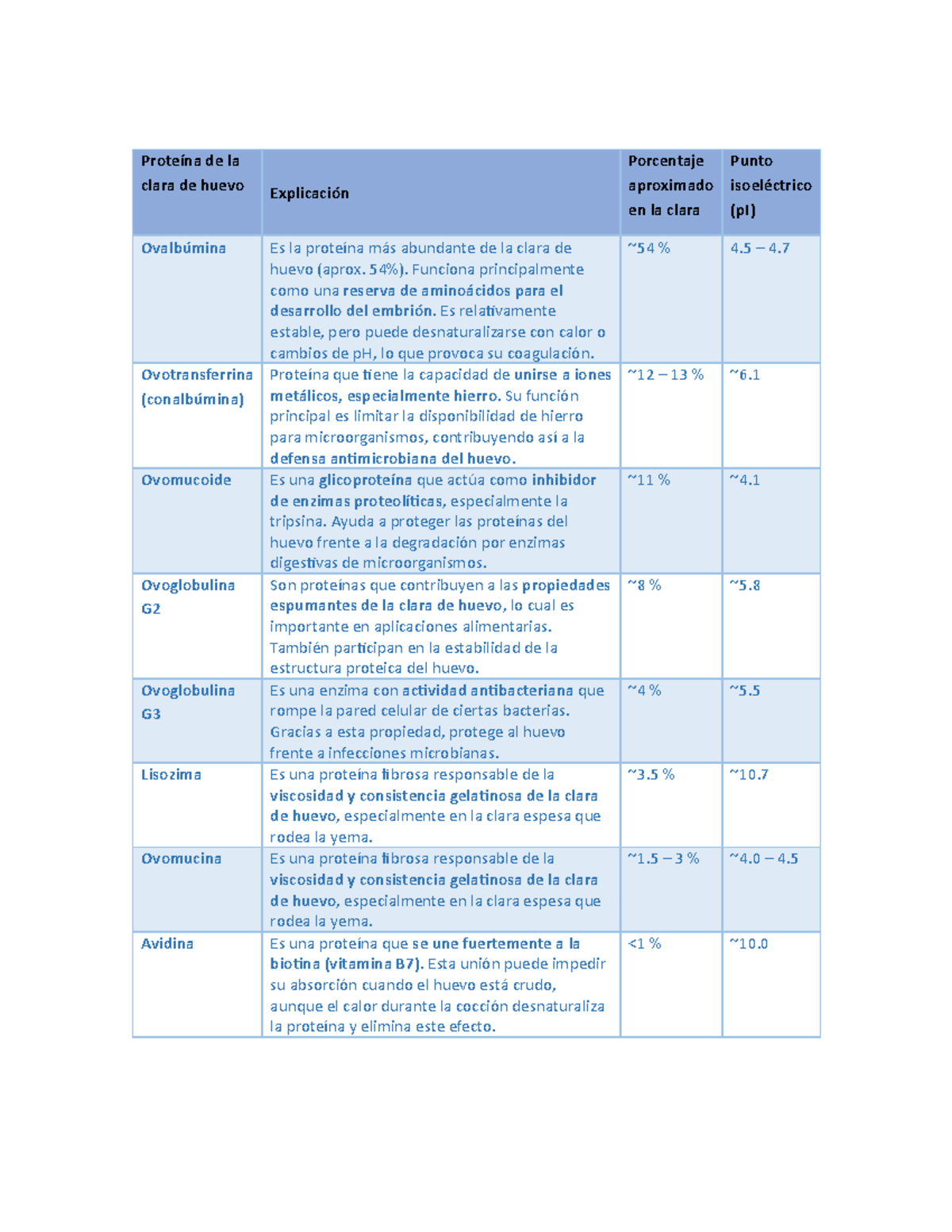 | Proteína de la clara de huevo | Explicación | Porcentaje aproximado en la clara | Punto isoeléctrico (pI) |
|---|---|---|---|
| Ovalbúmina | Es la proteína más abundante de la clara de huevo (aprox. 54%). Funciona principalmente como una reserva de aminoácidos para el desarrollo del embrión. Es relativamente estable, pero puede desnaturalizarse con calor o cambios de pH, lo que provoca su coagulación. | ~54 % | 4.5 – 4.7 |
| Ovotransferrina (conalbúmina) | Proteína que tiene la capacidad de unirse a iones metálicos, especialmente hierro. Su función principal es limitar la disponibilidad de hierro para microorganismos, contribuyendo así a la defensa antimicrobiana del huevo. | ~12 – 13 % | ~6.1 |
| Ovomucoide | Es una glicoproteína que actúa como inhibidor de enzimas proteolíticas, especialmente la tripsina. Ayuda a proteger las proteínas del huevo frente a la degradación por enzimas digestivas de microorganismos. | ~11 % | ~4.1 |
| Ovoglobulina G2 | Son proteínas que contribuyen a las propiedades espumantes de la clara de huevo, lo cual es importante en aplicaciones alimentarias. También participan en la estabilidad de la estructura proteica del huevo. | ~8 % | ~5.8 |
| Ovoglobulina G3 | Es una enzima con actividad antibacteriana que rompe la pared celular de ciertas bacterias. Gracias a esta propiedad, protege al huevo frente a infecciones microbianas. | ~4 % | ~5.5 |
| Lisozima | Es una proteína fibrosa responsable de la viscosidad y consistencia gelatinosa de la clara de huevo, especialmente en la clara espesa que rodea la yema. | ~3.5 % | ~10.7 |
| Ovomucina | Es una proteína fibrosa responsable de la viscosidad y consistencia gelatinosa de la clara de huevo, especialmente en la clara espesa que rodea la yema. | ~1.5 – 3 % | ~4.0 – 4.5 |
| Avidina | Es una proteína que se une fuertemente a la biotina (vitamina B7). Esta unión puede impedir su absorción cuando el huevo está crudo, aunque el calor durante la cocción desnaturaliza la proteína y elimina este efecto. | <1 % | ~10.0 |